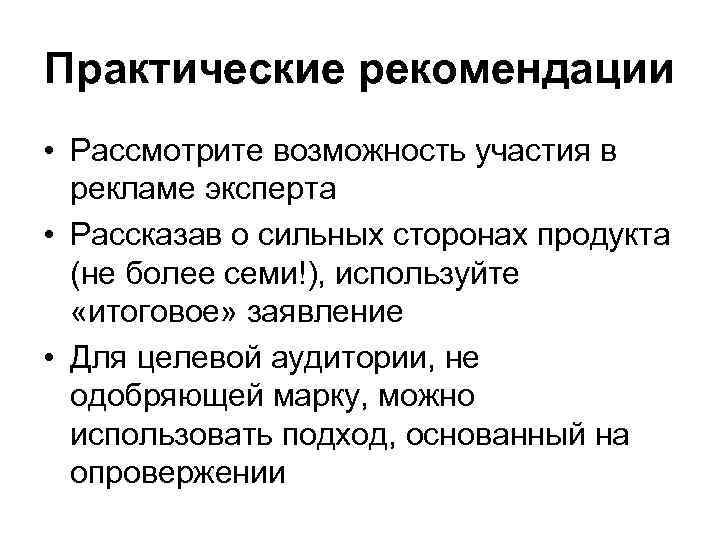 Практические рекомендации

• Рассмотрите возможность участия в рекламе эксперта
• Рассказав о сильных сторонах продукта (не более семи!), используйте «итоговое» заявление
• Для целевой аудитории, не одобряющей марку, можно использовать подход, основанный на опровержении